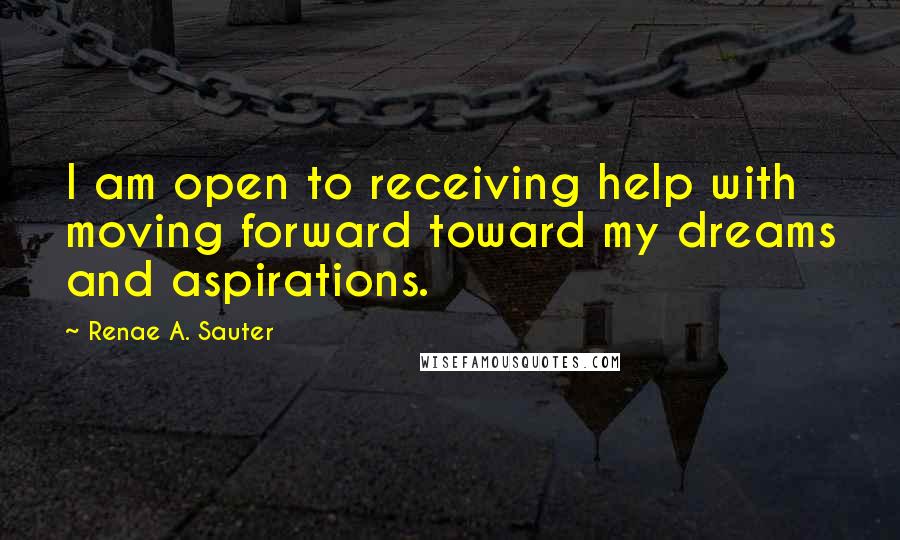 I am open to receiving help with moving forward toward my dreams and aspirations.

~ Renae A. Sauter

WISEFAMOUSQUOTES.COM